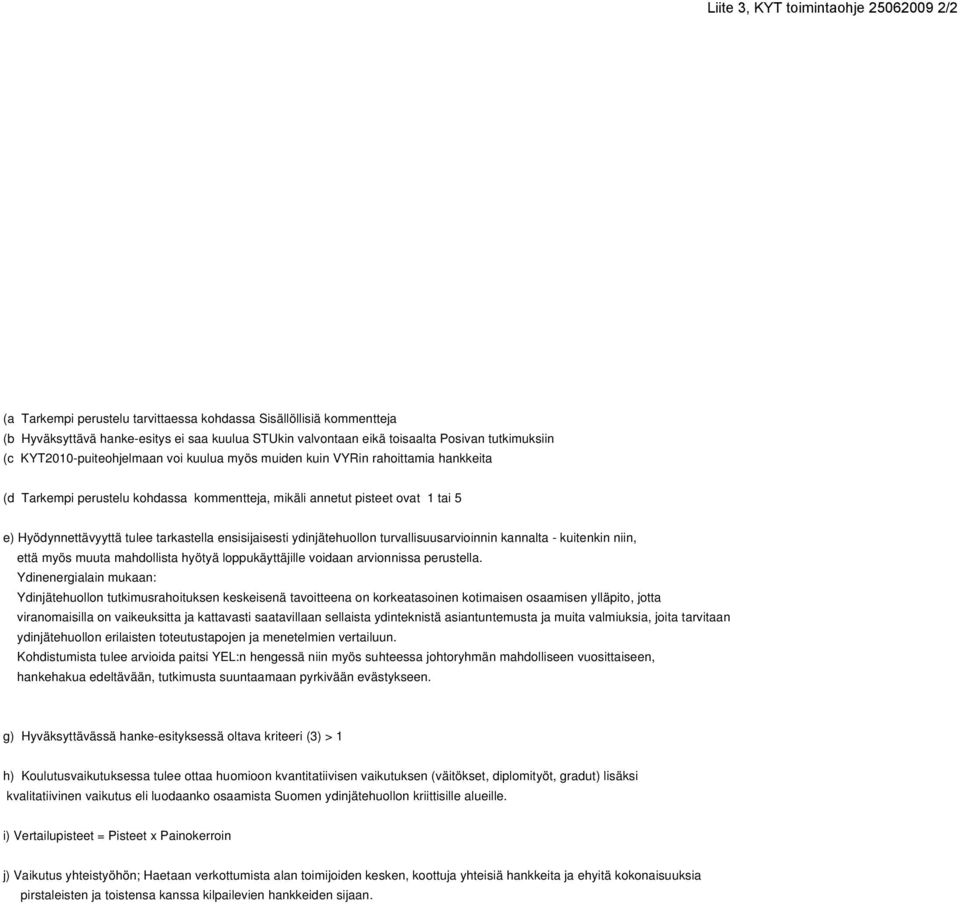 Liite 3, KYT toimintaohje 25062009 2/2

(a Tarkempi perustelu tarvittaessa kohdassa Sisällöllisiä kommentteja
(b Hyväksyttävä hanke-esitys ei saa kuulua STUkin valvontaan eikä toisaalta Posivan tutkimuksiin
(c KYT2010-puiteohjelmaan voi kuulua myös muiden kuin VYRin rahoittamia hankkeita

(d Tarkempi perustelu kohdassa kommentteja, mikäli annetut pisteet ovat 1 tai 5

e) Hyödynnettävyyttä tulee tarkastella ensisijaisesti ydinjätehuollon turvallisuusarvioinnin kannalta - kuitenkin niin, että myös muuta mahdollista hyötyä loppukäyttäjille voidaan arvionnissa perustella.
Ydinenergialain mukaan:
Ydinjätehuollon tutkimusrahoituksen keskeisenä tavoitteena on korkeatasoinen kotimaisen osaamisen ylläpito, jotta viranomaisilla on vaikeuksitta ja kattavasti saatavillaan sellaista ydinteknistä asiantuntemusta ja muita valmiuksia, joita tarvitaan ydinjätehuollon erilaisten toteutustapojen ja menetelmien vertailuun.
Kohdistumista tulee arvioida paitsi YEL:n hengessä niin myös suhteessa johtoryhmän mahdolliseen vuosittaiseen, hankehakua edeltävään, tutkimusta suuntaamaan pyrkivään evästykseen.

g) Hyväksyttävässä hanke-esityksessä oltava kriteeri (3) > 1

h) Koulutusvaikutuksessa tulee ottaa huomioon kvantitatiivisen vaikutuksen (väitökset, diplomityöt, gradut) lisäksi kvalitatiivinen vaikutus eli luodaanko osaamista Suomen ydinjätehuollon kriittisille alueille.

i) Vertailupisteet = Pisteet x Painokerroin

j) Vaikutus yhteistyöhön; Haetaan verkottumista alan toimijoiden kesken, koottuja yhteisiä hankkeita ja ehyitä kokonaisuuksia pirstaleisten ja toistensa kanssa kilpailevien hankkeiden sijaan.